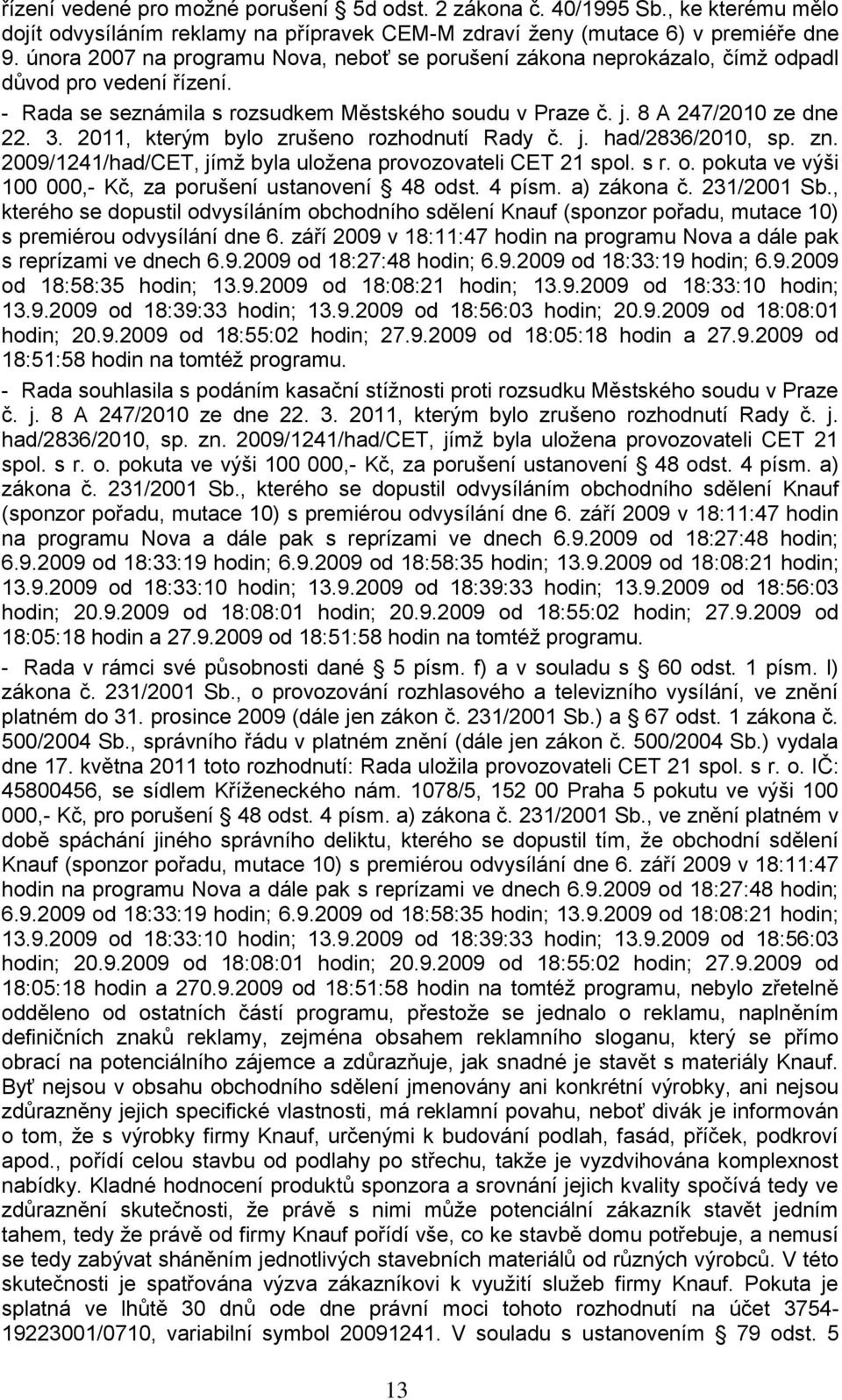 řízení vedené pro možné porušení § 5d odst. 2 zákona č. 40/1995 Sb., ke kterému mělo dojít odvysíláním reklamy na přípravek CEM-M zdraví ženy (mutace 6) v premiéře dne 9. února 2007 na programu Nova, neboť se porušení zákona neprokázalo, čímž odpadl důvod pro vedení řízení.

- Rada se seznámila s rozsudkem Městského soudu v Praze č. j. 8 A 247/2010 ze dne 22. 3. 2011, kterým bylo zrušeno rozhodnutí Rady č. j. had/2836/2010, sp. zn. 2009/1241/had/CET, jímž byla uložena provozovateli CET 21 spol. s r. o. pokuta ve výši 100 000,- Kč, za porušení ustanovení § 48 odst. 4 písm. a) zákona č. 231/2001 Sb., kterého se dopustil odvysíláním obchodního sdělení Knauf (sponzor pořadu, mutace 10) s premiérou odvysílání dne 6. září 2009 v 18:11:47 hodin na programu Nova a dále pak s reprízami ve dnech 6.9.2009 od 18:27:48 hodin; 6.9.2009 od 18:33:19 hodin; 6.9.2009 od 18:58:35 hodin; 13.9.2009 od 18:08:21 hodin; 13.9.2009 od 18:33:10 hodin; 13.9.2009 od 18:39:33 hodin; 13.9.2009 od 18:56:03 hodin; 20.9.2009 od 18:08:01 hodin; 20.9.2009 od 18:55:02 hodin; 27.9.2009 od 18:05:18 hodin a 27.9.2009 od 18:51:58 hodin na tomtéž programu.

- Rada souhlasila s podáním kasační stížnosti proti rozsudku Městského soudu v Praze č. j. 8 A 247/2010 ze dne 22. 3. 2011, kterým bylo zrušeno rozhodnutí Rady č. j. had/2836/2010, sp. zn. 2009/1241/had/CET, jímž byla uložena provozovateli CET 21 spol. s r. o. pokuta ve výši 100 000,- Kč, za porušení ustanovení § 48 odst. 4 písm. a) zákona č. 231/2001 Sb., kterého se dopustil odvysíláním obchodního sdělení Knauf (sponzor pořadu, mutace 10) s premiérou odvysílání dne 6. září 2009 v 18:11:47 hodin na programu Nova a dále pak s reprízami ve dnech 6.9.2009 od 18:27:48 hodin; 6.9.2009 od 18:33:19 hodin; 6.9.2009 od 18:58:35 hodin; 13.9.2009 od 18:08:21 hodin; 13.9.2009 od 18:33:10 hodin; 13.9.2009 od 18:39:33 hodin; 13.9.2009 od 18:56:03 hodin; 20.9.2009 od 18:08:01 hodin; 20.9.2009 od 18:55:02 hodin; 27.9.2009 od 18:05:18 hodin a 27.9.2009 od 18:51:58 hodin na tomtéž programu.

- Rada v rámci své působnosti dané § 5 písm. f) a v souladu s § 60 odst. 1 písm. l) zákona č. 231/2001 Sb., o provozování rozhlasového a televizního vysílání, ve znění platném do 31. prosince 2009 (dále jen zákon č. 231/2001 Sb.) a § 67 odst. 1 zákona č. 500/2004 Sb., správního řádu v platném znění (dále jen zákon č. 500/2004 Sb.) vydala dne 17. května 2011 toto rozhodnutí: Rada uložila provozovateli CET 21 spol. s r. o. IČ: 45800456, se sídlem Kříženeckého nám. 1078/5, 152 00 Praha 5 pokutu ve výši 100 000,- Kč, pro porušení § 48 odst. 4 písm. a) zákona č. 231/2001 Sb., ve znění platném v době spáchání jiného správního deliktu, kterého se dopustil tím, že obchodní sdělení Knauf (sponzor pořadu, mutace 10) s premiérou odvysílání dne 6. září 2009 v 18:11:47 hodin na programu Nova a dále pak s reprízami ve dnech 6.9.2009 od 18:27:48 hodin; 6.9.2009 od 18:33:19 hodin; 6.9.2009 od 18:58:35 hodin; 13.9.2009 od 18:08:21 hodin; 13.9.2009 od 18:33:10 hodin; 13.9.2009 od 18:39:33 hodin; 13.9.2009 od 18:56:03 hodin; 20.9.2009 od 18:08:01 hodin; 20.9.2009 od 18:55:02 hodin; 27.9.2009 od 18:05:18 hodin a 270.9.2009 od 18:51:58 hodin na tomtéž programu, nebylo zřetelně odděleno od ostatních částí programu, přestože se jednalo o reklamu, naplněním definičních znaků reklamy, zejména obsahem reklamního sloganu, který se přímo obrací na potenciálního zájemce a zdůrazňuje, jak snadné je stavět s materiály Knauf. Byť nejsou v obsahu obchodního sdělení jmenovány ani konkrétní výrobky, ani nejsou zdůrazněny jejich specifické vlastnosti, má reklamní povahu, neboť divák je informován o tom, že s výrobky firmy Knauf, určenými k budování podlah, fasád, příček, podkroví apod., pořídí celou stavbu od podlahy po střechu, takže je vyzdvihována komplexnost nabídky. Kladné hodnocení produktů sponzora a srovnání jejich kvality spočívá tedy ve zdůraznění skutečnosti, že právě s nimi může potenciální zákazník stavět jedním tahem, tedy že právě od firmy Knauf pořídí vše, co ke stavbě domu potřebuje, a nemusí se tedy zabývat sháněním jednotlivých stavebních materiálů od různých výrobců. V této skutečnosti je spatřována výzva zákazníkovi k využití služeb firmy Knauf. Pokuta je splatná ve lhůtě 30 dnů ode dne právní moci tohoto rozhodnutí na účet 3754-19223001/0710, variabilní symbol 20091241. V souladu s ustanovením § 79 odst. 5

13